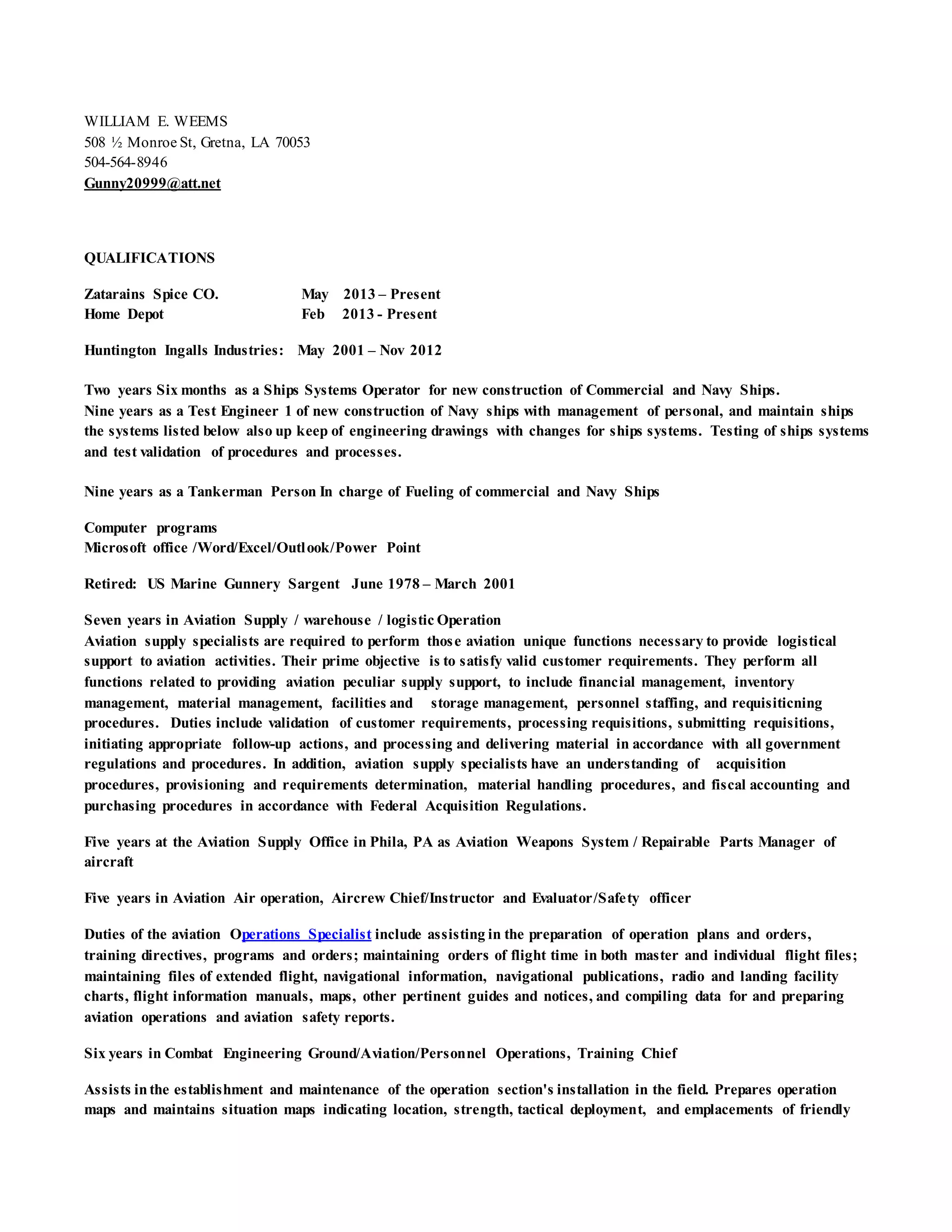 WILLIAM E. WEEMS
508 ½ Monroe St, Gretna, LA 70053
504-564-8946
Gunny20999@att.net

QUALIFICATIONS

Zatarains Spice CO. May 2013 – Present
Home Depot Feb 2013 - Present

Huntington Ingalls Industries: May 2001 – Nov 2012

Two years Six months as a Ships Systems Operator for new construction of Commercial and Navy Ships.
Nine years as a Test Engineer 1 of new construction of Navy ships with management of personal, and maintain ships the systems listed below also up keep of engineering drawings with changes for ships systems. Testing of ships systems and test validation of procedures and processes.

Nine years as a Tankerman Person In charge of Fueling of commercial and Navy Ships

Computer programs
Microsoft office /Word/Excel/Outlook/Power Point

Retired: US Marine Gunnery Sargent June 1978 – March 2001

Seven years in Aviation Supply / warehouse / logistic Operation
Aviation supply specialists are required to perform those aviation unique functions necessary to provide logistical support to aviation activities. Their prime objective is to satisfy valid customer requirements. They perform all functions related to providing aviation peculiar supply support, to include financial management, inventory management, material management, facilities and storage management, personnel staffing, and requisiticning procedures. Duties include validation of customer requirements, processing requisitions, submitting requisitions, initiating appropriate follow-up actions, and processing and delivering material in accordance with all government regulations and procedures. In addition, aviation supply specialists have an understanding of acquisition procedures, provisioning and requirements determination, material handling procedures, and fiscal accounting and purchasing procedures in accordance with Federal Acquisition Regulations.

Five years at the Aviation Supply Office in Phila, PA as Aviation Weapons System / Repairable Parts Manager of aircraft

Five years in Aviation Air operation, Aircrew Chief/Instructor and Evaluator/Safety officer

Duties of the aviation Operations Specialist include assisting in the preparation of operation plans and orders, training directives, programs and orders; maintaining orders of flight time in both master and individual flight files; maintaining files of extended flight, navigational information, navigational publications, radio and landing facility charts, flight information manuals, maps, other pertinent guides and notices, and compiling data for and preparing aviation operations and aviation safety reports.

Six years in Combat Engineering Ground/Aviation/Personnel Operations, Training Chief

Assists in the establishment and maintenance of the operation section's installation in the field. Prepares operation maps and maintains situation maps indicating location, strength, tactical deployment, and emplacements of friendly